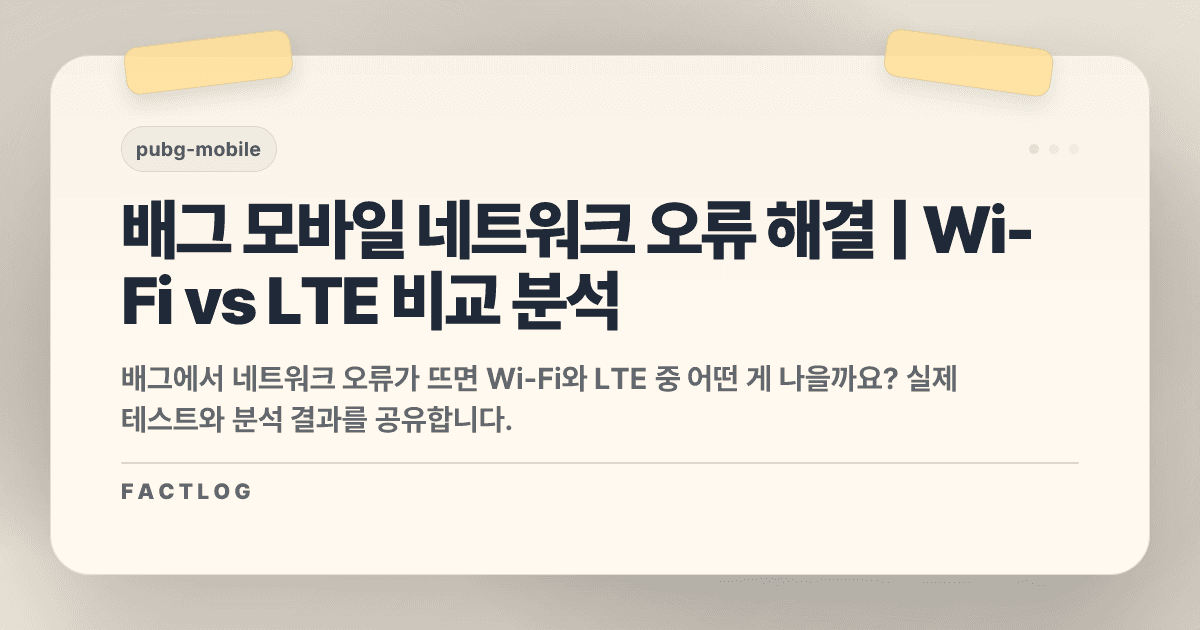 pubg-mobile

배그 모바일 네트워크 오류 해결 | Wi-Fi vs LTE 비교 분석

배그에서 네트워크 오류가 뜨면 Wi-Fi와 LTE 중 어떤 게 나을까요? 실제 테스트와 분석 결과를 공유합니다.

FACTLOG